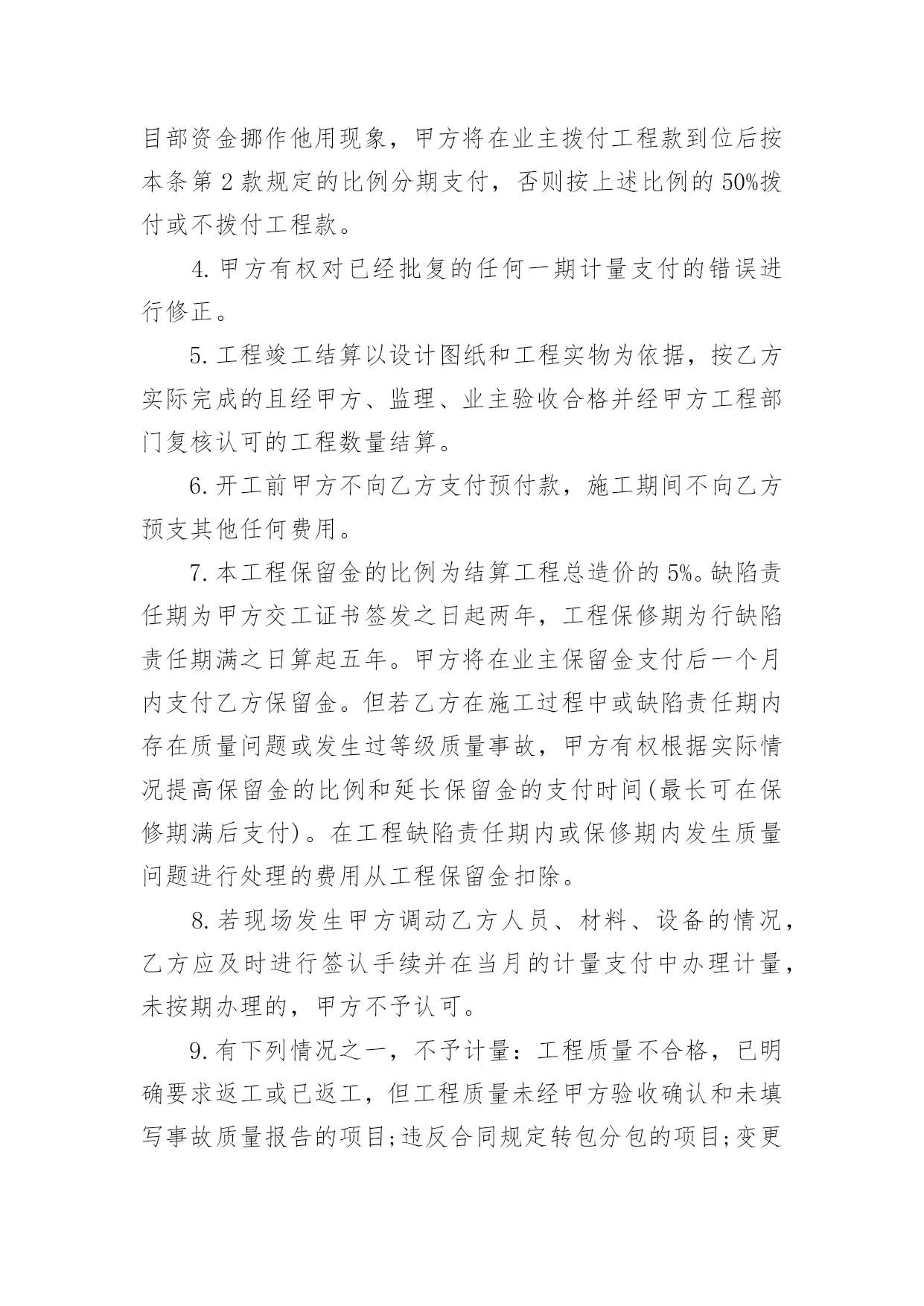 目部资金挪作他用现象，甲方将在业主拨付工程款到位后按本条第 2 款规定的比例分期支付，否则按上述比例的 50%拨付或不拨付工程款。

4. 甲方有权对已经批复的任何一期计量支付的错误进行修正。

5. 工程竣工结算以设计图纸和工程实物为依据，按乙方实际完成的且经甲方、监理、业主验收合格并经甲方工程部门复核认可的工程数量结算。

6. 开工前甲方不向乙方支付预付款，施工期间不向乙方预支其他任何费用。

7. 本工程保留金的比例为结算工程总造价的 5%。缺陷责任期为甲方交工证书签发之日起两年，工程保修期为行缺陷责任期满之日算起五年。甲方将在业主保留金支付后一个月内支付乙方保留金。但若乙方在施工过程中或缺陷责任期内存在质量问题或发生过等级质量事故，甲方有权根据实际情况提高保留金的比例和延长保留金的支付时间(最长可在保修期满后支付)。在工程缺陷责任期内或保修期内发生质量问题进行处理的费用从工程保留金扣除。

8. 若现场发生甲方调动乙方人员、材料、设备的情况，乙方应及时进行签认手续并在当月的计量支付中办理计量，未按期办理的，甲方不予认可。

9. 有下列情况之一，不予计量：工程质量不合格，已明确要求返工或已返工，但工程质量未经甲方验收确认和未填写事故质量报告的项目;违反合同规定转包分包的项目;变更